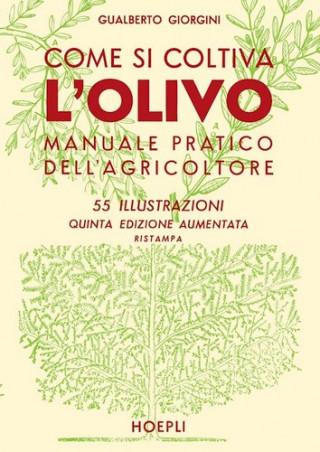 GUALBERTO GIORGINI

COME SI COLTIVA
L'OLIVO

MANUALE PRATICO
DELL'AGRICOLTORE

55 ILLUSTRAZIONI
QUINTA EDIZIONE AUMENTATA
RISTAMPA

HOEPLI